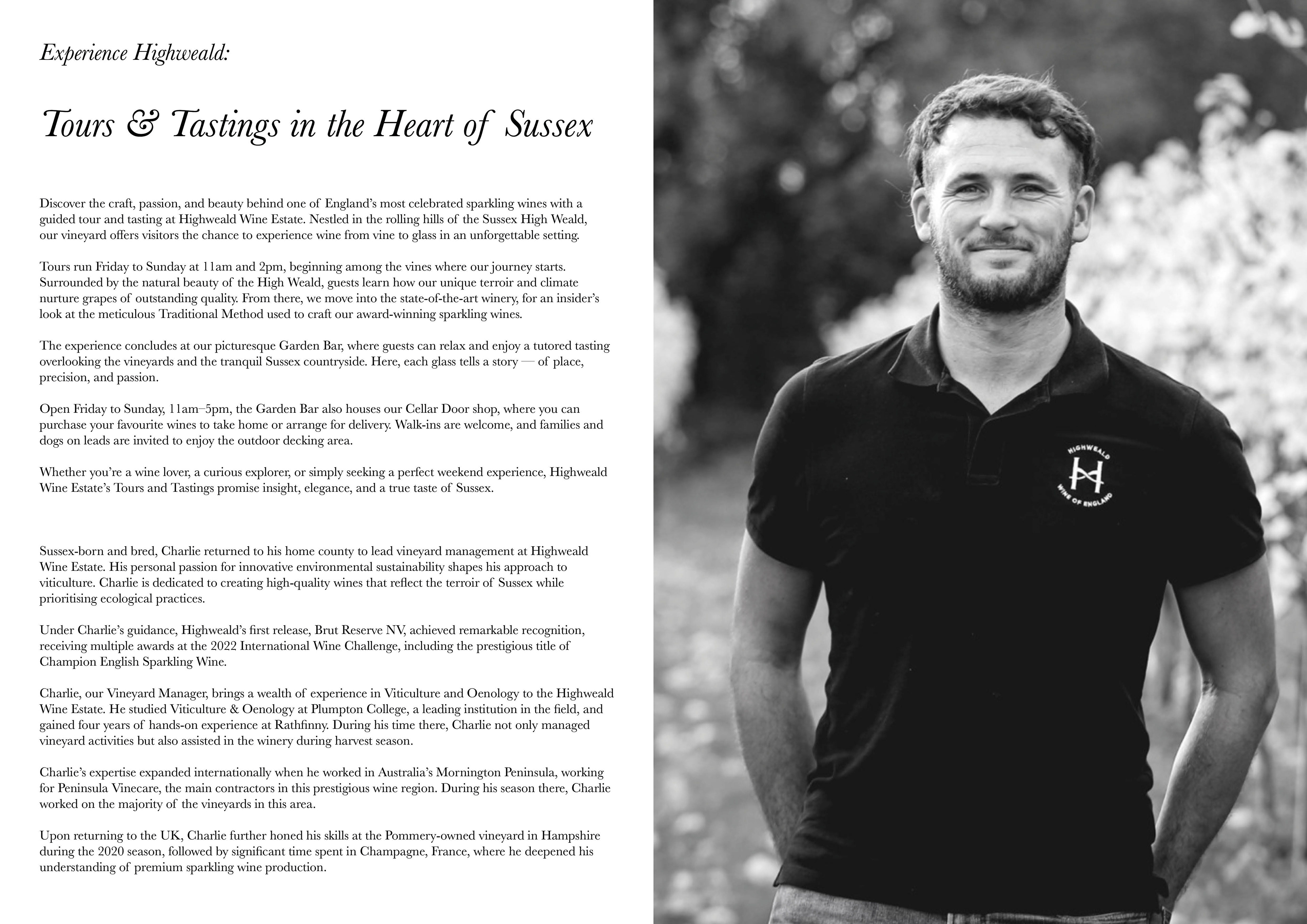 Experience Highweald:

Tours & Tastings in the Heart of Sussex

Discover the craft, passion, and beauty behind one of England's most celebrated sparkling wines with a guided tour and tasting at Highweald Wine Estate. Nestled in the rolling hills of the Sussex High Weald, our vineyard offers visitors the chance to experience wine from vine to glass in an unforgettable setting.

Tours run Friday to Sunday at 11am and 2pm, beginning among the vines where our journey starts. Surrounded by the natural beauty of the High Weald, guests learn how our unique terroir and climate nurture grapes of outstanding quality. From there, we move into the state-of-the-art winery, for an insider's look at the meticulous Traditional Method used to craft our award-winning sparkling wines.

The experience concludes at our picturesque Garden Bar, where guests can relax and enjoy a tutored tasting overlooking the vineyards and the tranquil Sussex countryside. Here, each glass tells a story — of place, precision, and passion.

Open Friday to Sunday, 11am–5pm, the Garden Bar also houses our Cellar Door shop, where you can purchase your favourite wines to take home or arrange for delivery. Walk-ins are welcome, and families and dogs on leads are invited to enjoy the outdoor decking area.

Whether you're a wine lover, a curious explorer, or simply seeking a perfect weekend experience, Highweald Wine Estate's Tours and Tastings promise insight, elegance, and a true taste of Sussex.

Sussex-born and bred, Charlie returned to his home county to lead vineyard management at Highweald Wine Estate. His personal passion for innovative environmental sustainability shapes his approach to viticulture. Charlie is dedicated to creating high-quality wines that reflect the terroir of Sussex while prioritising ecological practices.

Under Charlie's guidance, Highweald's first release, Brut Reserve NV, achieved remarkable recognition, receiving multiple awards at the 2022 International Wine Challenge, including the prestigious title of Champion English Sparkling Wine.

Charlie, our Vineyard Manager, brings a wealth of experience in Viticulture and Oenology to the Highweald Wine Estate. He studied Viticulture & Oenology at Plumpton College, a leading institution in the field, and gained four years of hands-on experience at Rathfinny. During his time there, Charlie not only managed vineyard activities but also assisted in the winery during harvest season.

Charlie's expertise expanded internationally when he worked in Australia's Mornington Peninsula, working for Peninsula Vinecare, the main contractors in this prestigious wine region. During his season there, Charlie worked on the majority of the vineyards in this area.

Upon returning to the UK, Charlie further honed his skills at the Pommery-owned vineyard in Hampshire during the 2020 season, followed by significant time spent in Champagne, France, where he deepened his understanding of premium sparkling wine production.

HIGHWEALD H WINE OF ENGLAND